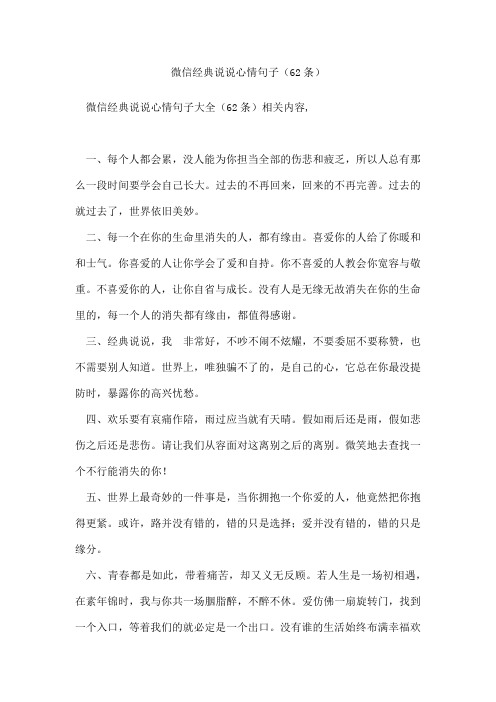 微信经典说说心情句子（62条）

微信经典说说心情句子大全（62条）相关内容，

一、每个人都会累，没人能为你担当全部的伤悲和疲乏，所以人总有那么一段时间要学会自己长大。过去的不再回来，回来的不再完善。过去的就过去了，世界依旧美妙。

二、每一个在你的生命里消失的人，都有缘由。喜爱你的人给了你暖和和士气。你喜爱的人让你学会了爱和自持。你不喜爱的人教会你宽容与敬重。不喜爱你的人，让你自省与成长。没有人是无缘无故消失在你的生命里的，每一个人的消失都有缘由，都值得感谢。

三、经典说说，我 非常好，不吵不闹不炫耀，不要委屈不要称赞，也不需要别人知道。世界上，唯独骗不了的，是自己的心，它总在你最没提防时，暴露你的高兴忧愁。

四、欢乐要有哀痛作陪，雨过应当就有天晴。假如雨后还是雨，假如悲伤之后还是悲伤。请让我们从容面对这离别之后的离别。微笑地去查找一个不行能消失的你！

五、世界上最奇妙的一件事是，当你拥抱一个你爱的人，他竟然把你抱得更紧。或许，路并没有错的，错的只是选择；爱并没有错的，错的只是缘分。

六、青春都是如此，带着痛苦，却又义无反顾。若人生是一场初相遇，在素年锦时，我与你共一场胭脂醉，不醉不休。爱仿佛一扇旋转门，找到一个入口，等着我们的就必定是一个出口。没有谁的生活始终布满幸福欢